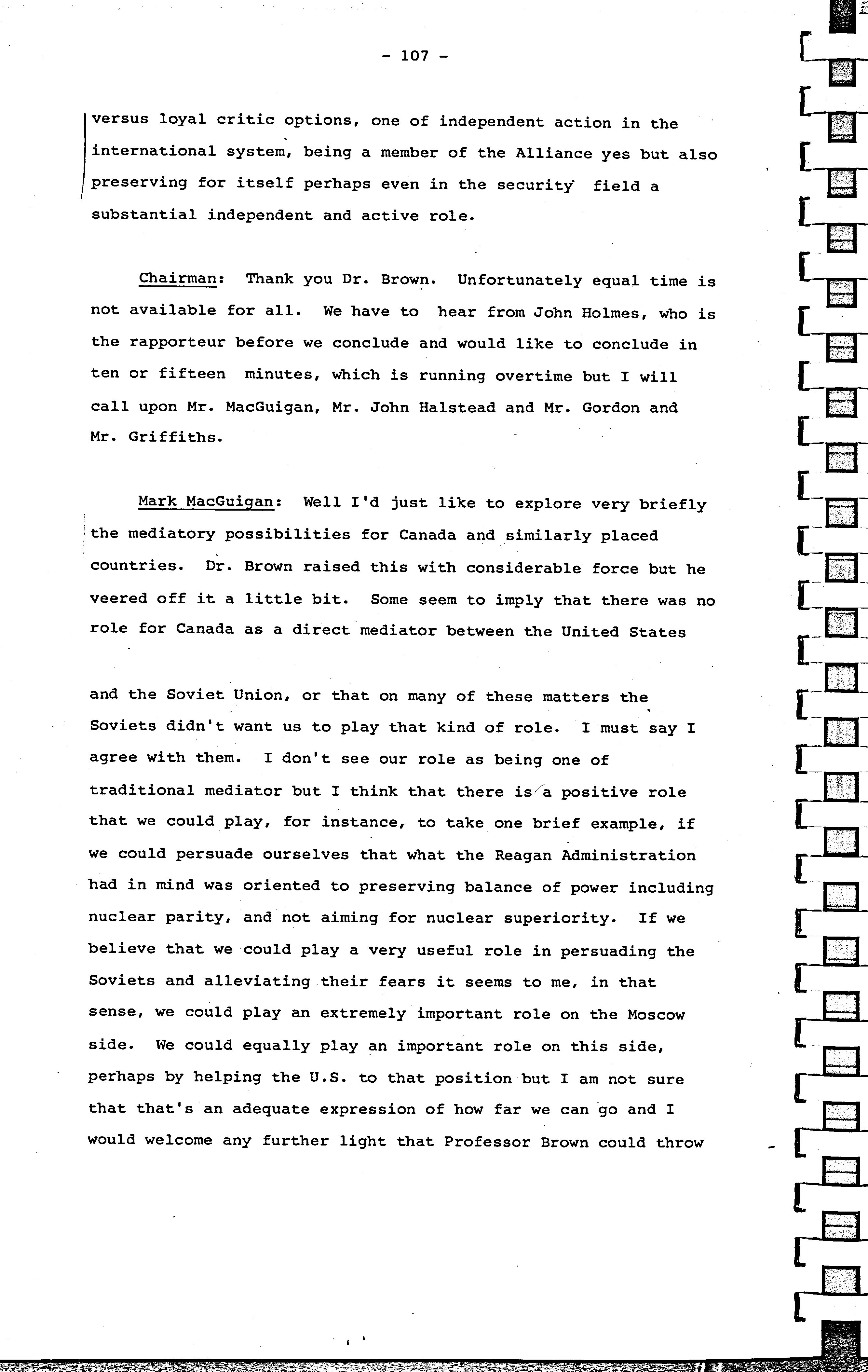 - 107 -

versus loyal critic options, one of independent action in the international system, being a member of the Alliance yes but also preserving for itself perhaps even in the security field a substantial independent and active role.

Chairman: Thank you Dr. Brown. Unfortunately equal time is not available for all. We have to hear from John Holmes, who is the rapporteur before we conclude and would like to conclude in ten or fifteen minutes, which is running overtime but I will call upon Mr. MacGuigan, Mr. John Halstead and Mr. Gordon and Mr. Griffiths.

Mark MacGuigan: Well I'd just like to explore very briefly the mediatory possibilities for Canada and similarly placed countries. Dr. Brown raised this with considerable force but he veered off it a little bit. Some seem to imply that there was no role for Canada as a direct mediator between the United States

and the Soviet Union, or that on many of these matters the Soviets didn't want us to play that kind of role. I must say I agree with them. I don't see our role as being one of traditional mediator but I think that there is a positive role that we could play, for instance, to take one brief example, if we could persuade ourselves that what the Reagan Administration had in mind was oriented to preserving balance of power including nuclear parity, and not aiming for nuclear superiority. If we believe that we could play a very useful role in persuading the Soviets and alleviating their fears it seems to me, in that sense, we could play an extremely important role on the Moscow side. We could equally play an important role on this side, perhaps by helping the U.S. to that position but I am not sure that that's an adequate expression of how far we can go and I would welcome any further light that Professor Brown could throw